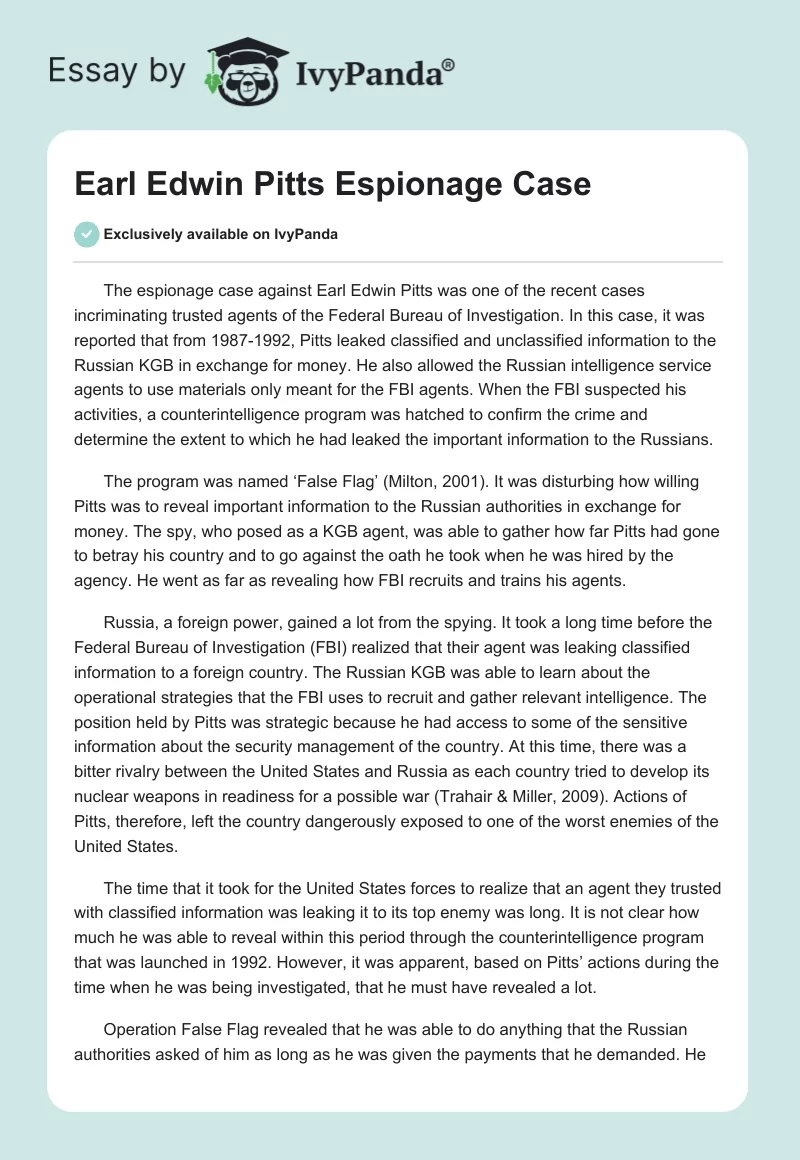 Essay by IvyPanda®

Earl Edwin Pitts Espionage Case

Exclusively available on IvyPanda

The espionage case against Earl Edwin Pitts was one of the recent cases incriminating trusted agents of the Federal Bureau of Investigation. In this case, it was reported that from 1987-1992, Pitts leaked classified and unclassified information to the Russian KGB in exchange for money. He also allowed the Russian intelligence service agents to use materials only meant for the FBI agents. When the FBI suspected his activities, a counterintelligence program was hatched to confirm the crime and determine the extent to which he had leaked the important information to the Russians.

The program was named 'False Flag' (Milton, 2001). It was disturbing how willing Pitts was to reveal important information to the Russian authorities in exchange for money. The spy, who posed as a KGB agent, was able to gather how far Pitts had gone to betray his country and to go against the oath he took when he was hired by the agency. He went as far as revealing how FBI recruits and trains his agents.

Russia, a foreign power, gained a lot from the spying. It took a long time before the Federal Bureau of Investigation (FBI) realized that their agent was leaking classified information to a foreign country. The Russian KGB was able to learn about the operational strategies that the FBI uses to recruit and gather relevant intelligence. The position held by Pitts was strategic because he had access to some of the sensitive information about the security management of the country. At this time, there was a bitter rivalry between the United States and Russia as each country tried to develop its nuclear weapons in readiness for a possible war (Trahair & Miller, 2009). Actions of Pitts, therefore, left the country dangerously exposed to one of the worst enemies of the United States.

The time that it took for the United States forces to realize that an agent they trusted with classified information was leaking it to its top enemy was long. It is not clear how much he was able to reveal within this period through the counterintelligence program that was launched in 1992. However, it was apparent, based on Pitts' actions during the time when he was being investigated, that he must have revealed a lot.

Operation False Flag revealed that he was able to do anything that the Russian authorities asked of him as long as he was given the payments that he demanded. He